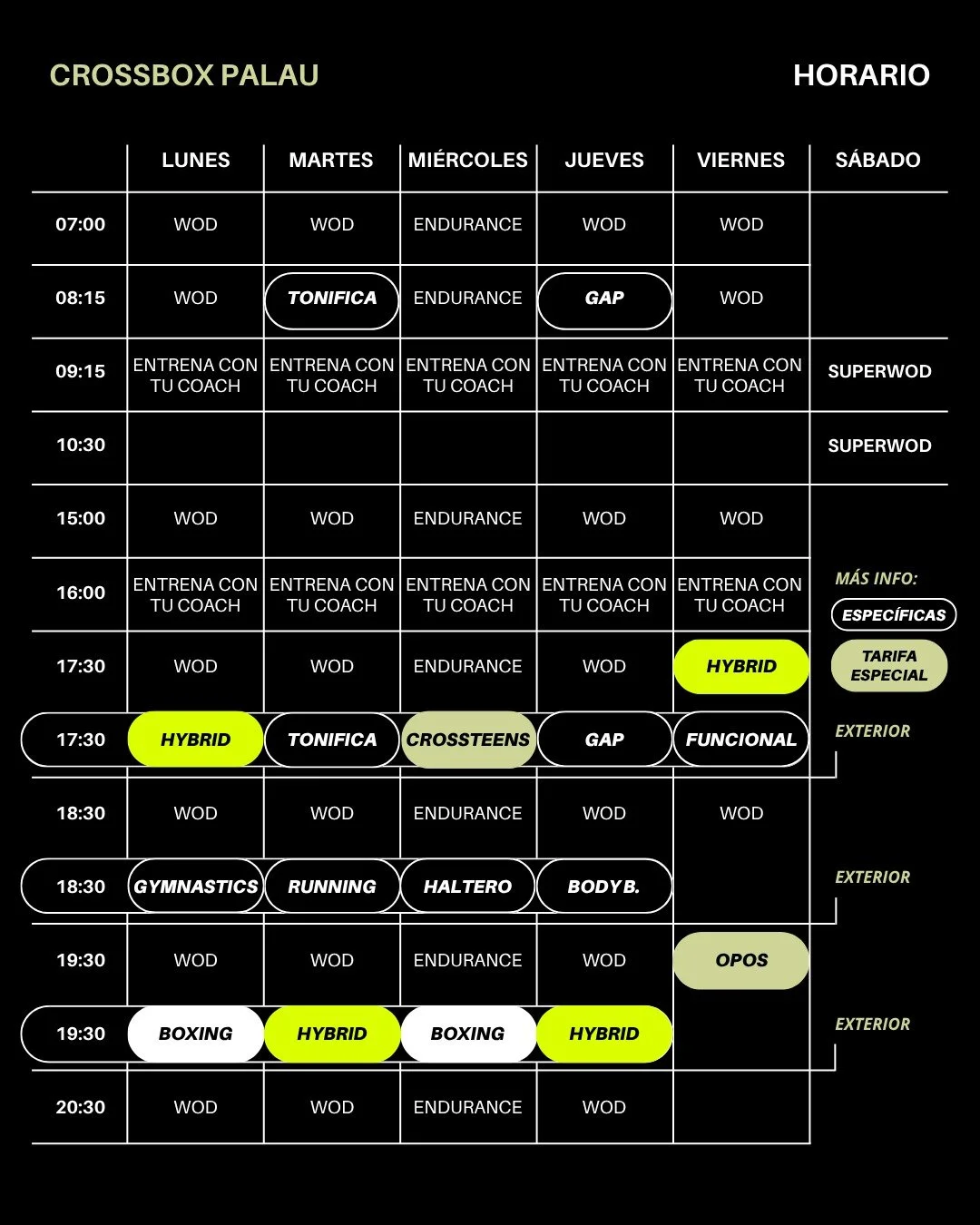 CROSSBOX PALAU

HORARIO

| | LUNES | MARTES | MIÉRCOLES | JUEVES | VIERNES | SÁBADO |
|---|---|---|---|---|---|---|
| 07:00 | WOD | WOD | ENDURANCE | WOD | WOD | |
| 08:15 | WOD | TONIFICA | ENDURANCE | GAP | WOD | |
| 09:15 | ENTRENA CON TU COACH | ENTRENA CON TU COACH | ENTRENA CON TU COACH | ENTRENA CON TU COACH | ENTRENA CON TU COACH | SUPERWOD |
| 10:30 | | | | | | SUPERWOD |
| 15:00 | WOD | WOD | ENDURANCE | WOD | WOD | |
| 16:00 | ENTRENA CON TU COACH | ENTRENA CON TU COACH | ENTRENA CON TU COACH | ENTRENA CON TU COACH | ENTRENA CON TU COACH | |
| 17:30 | WOD | WOD | ENDURANCE | WOD | HYBRID | |
| 17:30 | HYBRID | TONIFICA | CROSSTEENS | GAP | FUNCIONAL | EXTERIOR |
| 18:30 | WOD | WOD | ENDURANCE | WOD | WOD | |
| 18:30 | GYMNASTICS | RUNNING | HALTERO | BODY B. | | EXTERIOR |
| 19:30 | WOD | WOD | ENDURANCE | WOD | OPOS | |
| 19:30 | BOXING | HYBRID | BOXING | HYBRID | | EXTERIOR |
| 20:30 | WOD | WOD | ENDURANCE | WOD | | |

MÁS INFO:
ESPECÍFICAS
TARIFA ESPECIAL